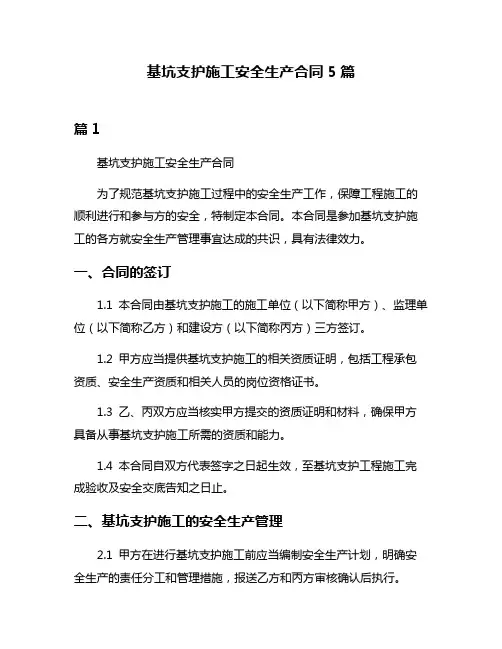 基坑支护施工安全生产合同 5 篇

篇 1

基坑支护施工安全生产合同

为了规范基坑支护施工过程中的安全生产工作，保障工程施工的顺利进行和参与方的安全，特制定本合同。本合同是参加基坑支护施工的各方就安全生产管理事宜达成的共识，具有法律效力。

一、合同的签订

1.1 本合同由基坑支护施工的施工单位（以下简称甲方）、监理单位（以下简称乙方）和建设方（以下简称丙方）三方签订。

1.2 甲方应当提供基坑支护施工的相关资质证明，包括工程承包资质、安全生产资质和相关人员的岗位资格证书。

1.3 乙、丙双方应当核实甲方提交的资质证明和材料，确保甲方具备从事基坑支护施工所需的资质和能力。

1.4 本合同自双方代表签字之日起生效，至基坑支护工程施工完成验收及安全交底告知之日止。

二、基坑支护施工的安全生产管理

2.1 甲方在进行基坑支护施工前应当编制安全生产计划，明确安全生产的责任分工和管理措施，报送乙方和丙方审核确认后执行。